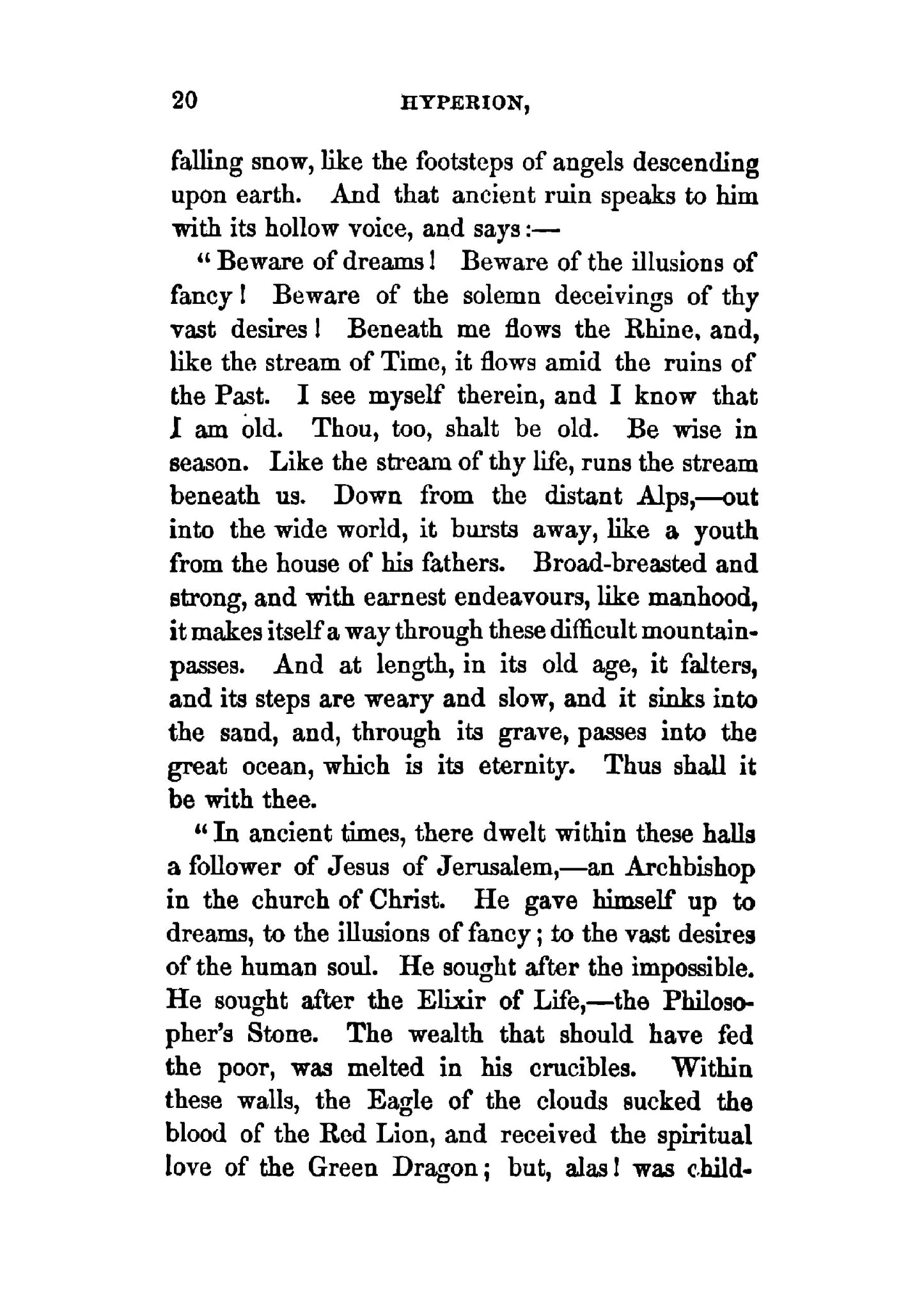 20 HYPERION,

falling snow, like the footsteps of angels descending upon earth. And that ancient ruin speaks to him with its hollow voice, and says:—

"Beware of dreams! Beware of the illusions of fancy! Beware of the solemn deceivings of thy vast desires! Beneath me flows the Rhine, and, like the stream of Time, it flows amid the ruins of the Past. I see myself therein, and I know that I am old. Thou, too, shalt be old. Be wise in season. Like the stream of thy life, runs the stream beneath us. Down from the distant Alps,—out into the wide world, it bursts away, like a youth from the house of his fathers. Broad-breasted and strong, and with earnest endeavours, like manhood, it makes itself a way through these difficult mountain-passes. And at length, in its old age, it falters, and its steps are weary and slow, and it sinks into the sand, and, through its grave, passes into the great ocean, which is its eternity. Thus shall it be with thee.

"In ancient times, there dwelt within these halls a follower of Jesus of Jerusalem,—an Archbishop in the church of Christ. He gave himself up to dreams, to the illusions of fancy; to the vast desires of the human soul. He sought after the impossible. He sought after the Elixir of Life,—the Philosopher's Stone. The wealth that should have fed the poor, was melted in his crucibles. Within these walls, the Eagle of the clouds sucked the blood of the Red Lion, and received the spiritual love of the Green Dragon; but, alas! was child-